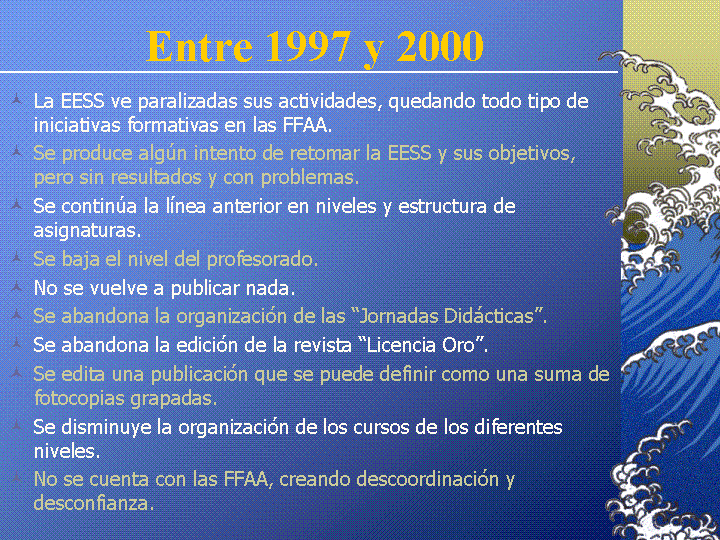 Entre 1997 y 2000

La EESS ve paralizadas sus actividades, quedando todo tipo de iniciativas formativas en las FFAA.

Se produce algún intento de retomar la EESS y sus objetivos, pero sin resultados y con problemas.

Se continúa la línea anterior en niveles y estructura de asignaturas.

Se baja el nivel del profesorado.

No se vuelve a publicar nada.

Se abandona la organización de las “Jornadas Didácticas”.

Se abandona la edición de la revista “Licencia Oro”.

Se edita una publicación que se puede definir como una suma de fotocopias grapadas.

Se disminuye la organización de los cursos de los diferentes niveles.

No se cuenta con las FFAA, creando descoordinación y desconfianza.